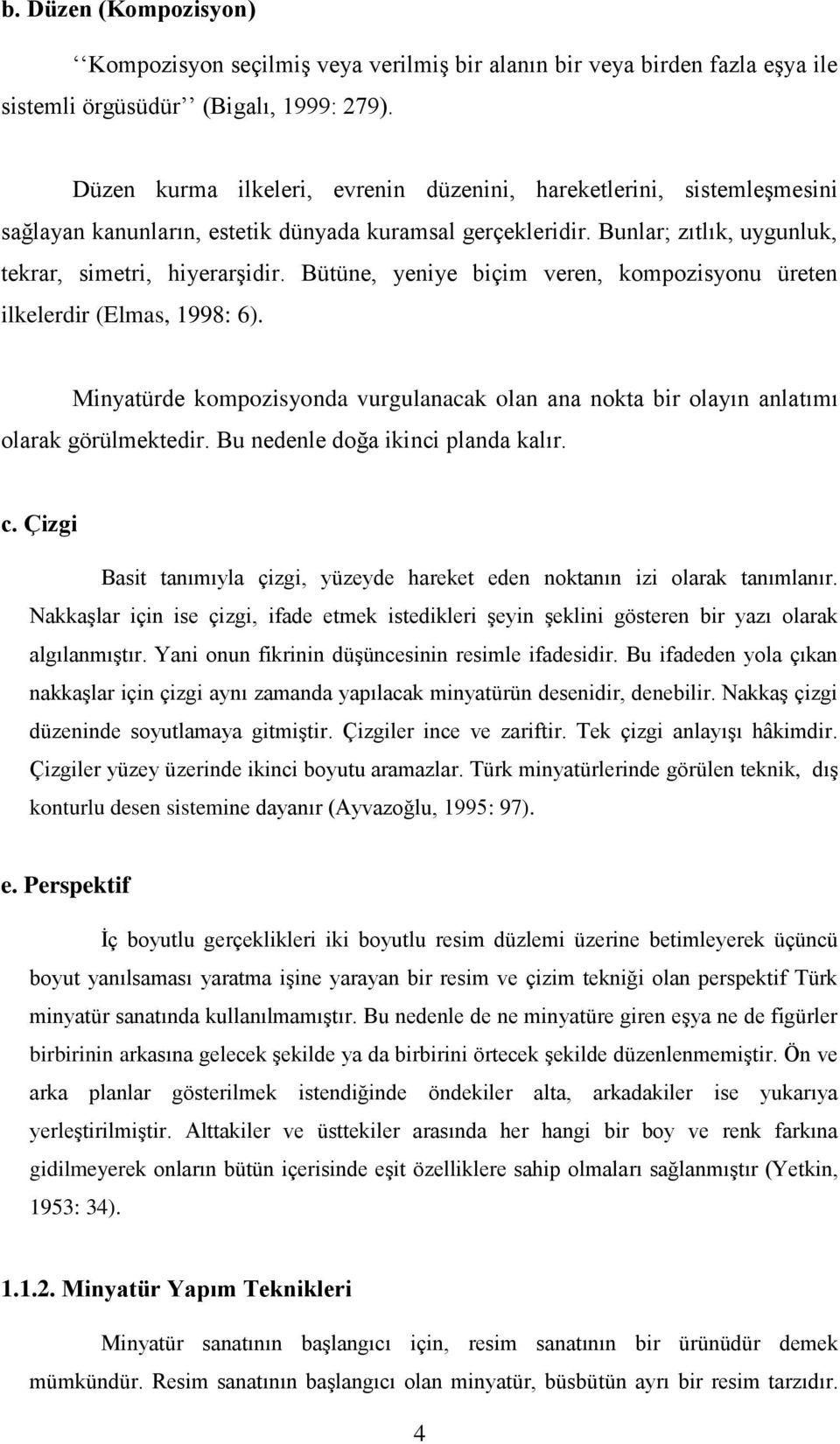 b. Düzen (Kompozisyon)

‘‘Kompozisyon seçilmiş veya verilmiş bir alanın bir veya birden fazla eşya ile sistemli örgüsüdür’’ (Bigalı, 1999: 279).

Düzen kurma ilkeleri, evrenin düzenini, hareketlerini, sistemleşmesini sağlayan kanunların, estetik dünyada kuramsal gerçekleridir. Bunlar; zıtlık, uygunluk, tekrar, simetri, hiyerarşidir. Bütüne, yeniye biçim veren, kompozisyonu üreten ilkelerdir (Elmas, 1998: 6).

Minyatürde kompozisyonda vurgulanacak olan ana nokta bir olayın anlatımı olarak görülmektedir. Bu nedenle doğa ikinci planda kalır.

c. Çizgi

Basit tanımıyla çizgi, yüzeyde hareket eden noktanın izi olarak tanımlanır. Nakkaşlar için ise çizgi, ifade etmek istedikleri şeyin şeklini gösteren bir yazı olarak algılanmıştır. Yani onun fikrinin düşüncesinin resimle ifadesidir. Bu ifadeden yola çıkan nakkaşlar için çizgi aynı zamanda yapılacak minyatürün desenidir, denebilir. Nakkaş çizgi düzeninde soyutlamaya gitmiştir. Çizgiler ince ve zariftir. Tek çizgi anlayışı hâkimdir. Çizgiler yüzey üzerinde ikinci boyutu aramazlar. Türk minyatürlerinde görülen teknik, dış konturlu desen sistemine dayanır (Ayvazoğlu, 1995: 97).

e. Perspektif

İç boyutlu gerçeklikleri iki boyutlu resim düzlemi üzerine betimleyerek üçüncü boyut yanılsaması yaratma işine yarayan bir resim ve çizim tekniği olan perspektif Türk minyatür sanatında kullanılmamıştır. Bu nedenle de ne minyatüre giren eşya ne de figürler birbirinin arkasına gelecek şekilde ya da birbirini örtecek şekilde düzenlenmemiştir. Ön ve arka planlar gösterilmek istendiğinde öndekiler alta, arkadakiler ise yukarıya yerleştirilmiştir. Alttakiler ve üsttekiler arasında her hangi bir boy ve renk farkına gidilmeyerek onların bütün içerisinde eşit özelliklere sahip olmaları sağlanmıştır (Yetkin, 1953: 34).

1.1.2. Minyatür Yapım Teknikleri

Minyatür sanatının başlangıcı için, resim sanatının bir ürünüdür demek mümkündür. Resim sanatının başlangıcı olan minyatür, büsbütün ayrı bir resim tarzıdır.

4